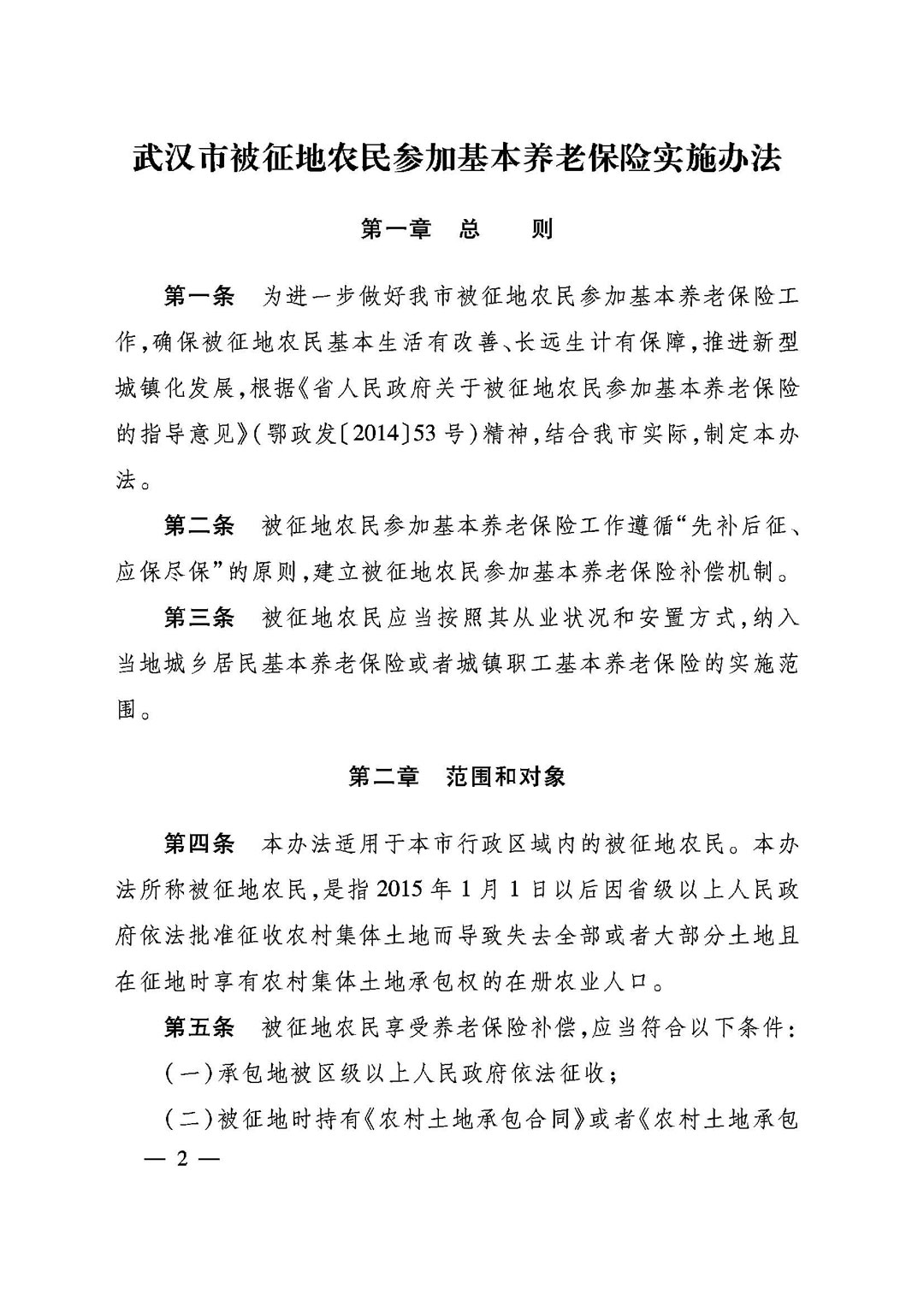 武汉市被征地农民参加基本养老保险实施办法

第一章　总　　则

第一条　为进一步做好我市被征地农民参加基本养老保险工作，确保被征地农民基本生活有改善、长远生计有保障，推进新型城镇化发展，根据《省人民政府关于被征地农民参加基本养老保险的指导意见》（鄂政发〔2014〕53号）精神，结合我市实际，制定本办法。

第二条　被征地农民参加基本养老保险工作遵循“先补后征、应保尽保”的原则，建立被征地农民参加基本养老保险补偿机制。

第三条　被征地农民应当按照其从业状况和安置方式，纳入当地城乡居民基本养老保险或者城镇职工基本养老保险的实施范围。

第二章　范围和对象

第四条　本办法适用于本市行政区域内的被征地农民。本办法所称被征地农民，是指2015年1月1日以后因省级以上人民政府依法批准征收农村集体土地而导致失去全部或者大部分土地且在征地时享有农村集体土地承包权的在册农业人口。

第五条　被征地农民享受养老保险补偿，应当符合以下条件：

（一）承包地被区级以上人民政府依法征收；

（二）被征地时持有《农村土地承包合同》或者《农村土地承包

— 2 —